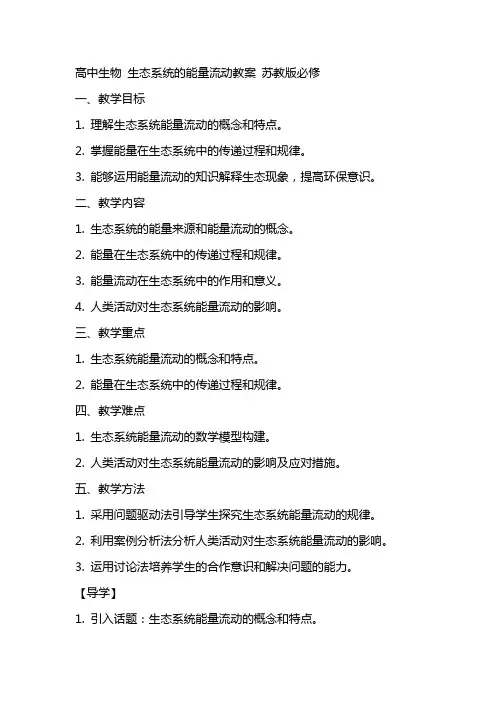 高中生物 生态系统的能量流动教案 苏教版必修

一、教学目标

1. 理解生态系统能量流动的概念和特点。

2. 掌握能量在生态系统中的传递过程和规律。

3. 能够运用能量流动的知识解释生态现象，提高环保意识。

二、教学内容

1. 生态系统的能量来源和能量流动的概念。

2. 能量在生态系统中的传递过程和规律。

3. 能量流动在生态系统中的作用和意义。

4. 人类活动对生态系统能量流动的影响。

三、教学重点

1. 生态系统能量流动的概念和特点。

2. 能量在生态系统中的传递过程和规律。

四、教学难点

1. 生态系统能量流动的数学模型构建。

2. 人类活动对生态系统能量流动的影响及应对措施。

五、教学方法

1. 采用问题驱动法引导学生探究生态系统能量流动的规律。

2. 利用案例分析法分析人类活动对生态系统能量流动的影响。

3. 运用讨论法培养学生的合作意识和解决问题的能力。

【导学】

1. 引入话题：生态系统能量流动的概念和特点。